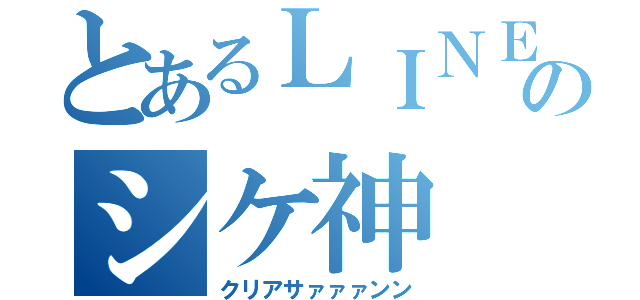 とあるＬＩＮＥの
シケ神
クリアサァァァンン